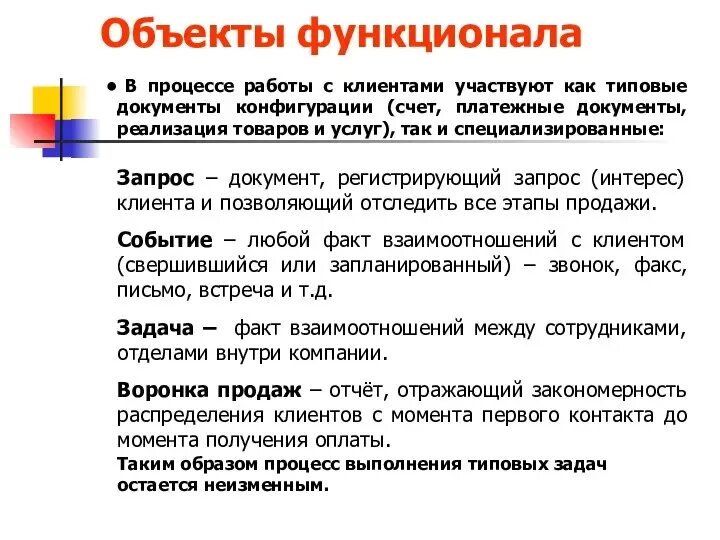 Объекты функционала

• В процессе работы с клиентами участвуют как типовые документы конфигурации (счет, платежные документы, реализация товаров и услуг), так и специализированные:

Запрос – документ, регистрирующий запрос (интерес) клиента и позволяющий отследить все этапы продажи.

Событие – любой факт взаимоотношений с клиентом (свершившийся или запланированный) – звонок, факс, письмо, встреча и т.д.

Задача – факт взаимоотношений между сотрудниками, отделами внутри компании.

Воронка продаж – отчёт, отражающий закономерность распределения клиентов с момента первого контакта до момента получения оплаты.

Таким образом процесс выполнения типовых задач остается неизменным.